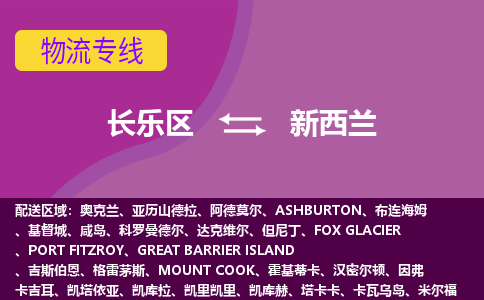 物流专线

长乐区 新西兰

配送区域：奥克兰、亚历山德拉、阿德莫尔、ASHBURTON、布连海姆、基督城、咸岛、科罗曼德尔、达克维尔、但尼丁、FOX GLACIER、PORT FITZROY、GREAT BARRIER ISLAND、吉斯伯恩、格雷茅斯、MOUNT COOK、霍基蒂卡、汉密尔顿、因弗卡吉耳、凯塔依亚、凯库拉、凯里凯里、凯库赫、塔卡卡、卡瓦乌岛、米尔福